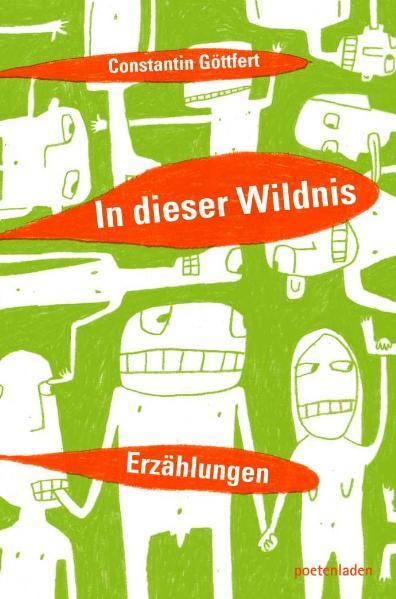 Constantin Göttfert

In dieser Wildnis

Erzählungen

poetenladen